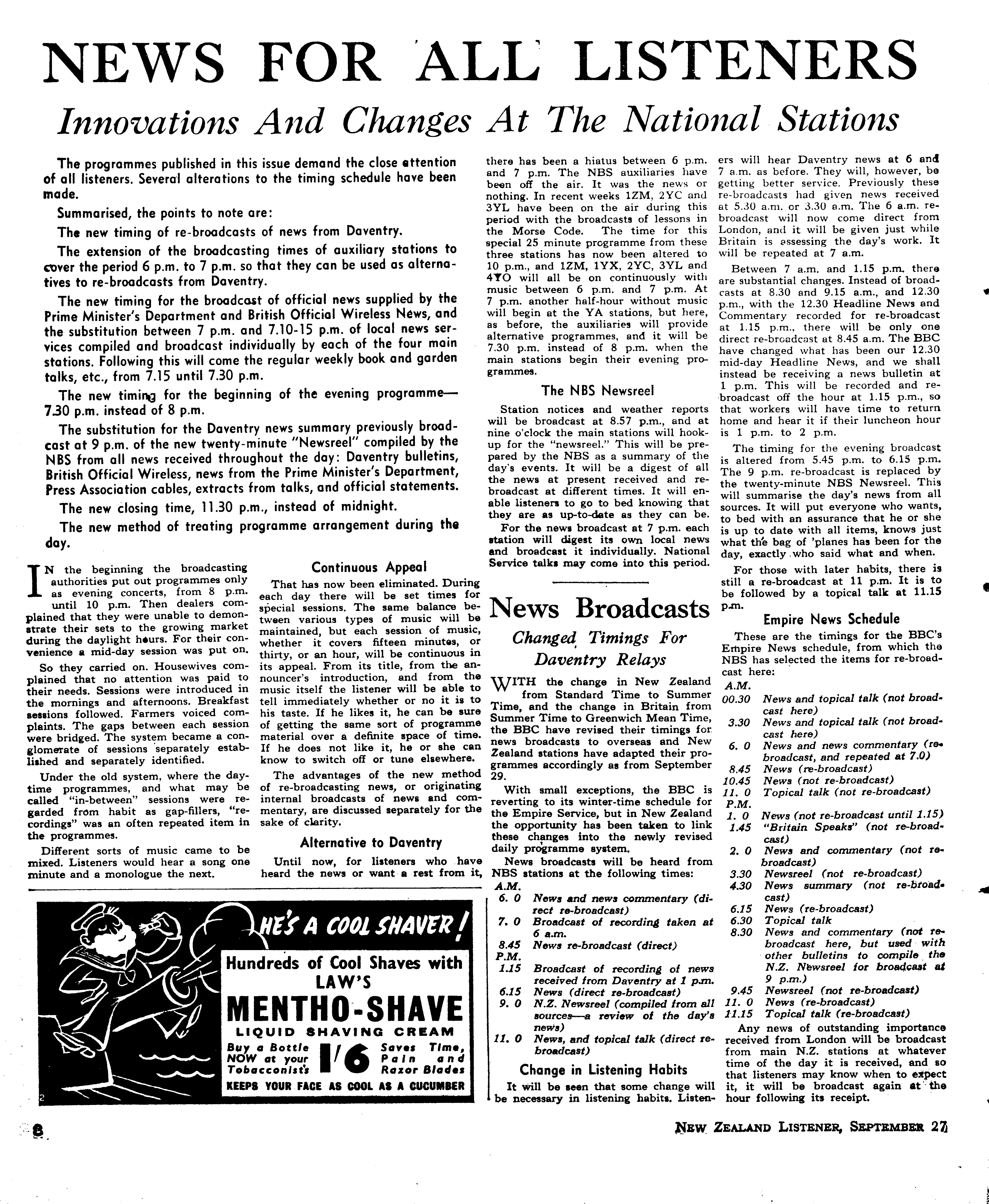 NEWS FOR ALL LISTENERS

Innovations And Changes At The National Stations

The programmes published in this issue demand the close attention of all listeners. Several alterations to the timing schedule have been made.

Summarised, the points to note are:

The new timing of re-broadcasts of news from Daventry.

The extension of the broadcasting times of auxiliary stations to cover the period 6 p.m. to 7 p.m. so that they can be used as alternatives to re-broadcasts from Daventry.

The new timing for the broadcast of official news supplied by the Prime Minister's Department and British Official Wireless News, and the substitution between 7 p.m. and 7.10-15 p.m. of local news services compiled and broadcast individually by each of the four main stations. Following this will come the regular weekly book and garden talks, etc., from 7.15 until 7.30 p.m.

The new timing for the beginning of the evening programme—7.30 p.m. instead of 8 p.m.

The substitution for the Daventry news summary previously broadcast at 9 p.m. of the new twenty-minute "Newsreel" compiled by the NBS from all news received throughout the day: Daventry bulletins, British Official Wireless, news from the Prime Minister's Department, Press Association cables, extracts from talks, and official statements.

The new closing time, 11.30 p.m., instead of midnight.

The new method of treating programme arrangement during the day.

IN the beginning the broadcasting authorities put out programmes only as evening concerts, from 8 p.m. until 10 p.m. Then dealers complained that they were unable to demonstrate their sets to the growing market during the daylight hours. For their convenience a mid-day session was put on.

So they carried on. Housewives complained that no attention was paid to their needs. Sessions were introduced in the mornings and afternoons. Breakfast sessions followed. Farmers voiced complaints. The gaps between each session were bridged. The system became a conglomerate of sessions separately established and separately identified.

Under the old system, where the daytime programmes, and what may be called "in-between" sessions were regarded from habit as gap-fillers, "recordings" was an often repeated item in the programmes.

Different sorts of music came to be mixed. Listeners would hear a song one minute and a monologue the next.

Continuous Appeal

That has now been eliminated. During each day there will be set times for special sessions. The same balance between various types of music will be maintained, but each session of music, whether it covers fifteen minutes, or thirty, or an hour, will be continuous in its appeal. From its title, from the announcer's introduction, and from the music itself the listener will be able to tell immediately whether or no it is to his taste. If he likes it, he can be sure of getting the same sort of programme material over a definite space of time. If he does not like it, he or she can know to switch off or tune elsewhere.

The advantages of the new method of re-broadcasting news, or originating internal broadcasts of news and commentary, are discussed separately for the sake of clarity.

Alternative to Daventry

Until now, for listeners who have heard the news or want a rest from it, there has been a hiatus between 6 p.m. and 7 p.m. The NBS auxiliaries have been off the air. It was the news or nothing. In recent weeks 1ZM, 2YC and 3YL have been on the air during this period with the broadcasts of lessons in the Morse Code. The time for this special 25 minute programme from these three stations has now been altered to 10 p.m., and 1ZM, 1YX, 2YC, 3YL and 4YO will all be on continuously with music between 6 p.m. and 7 p.m. At 7 p.m. another half-hour without music will begin at the YA stations, but here, as before, the auxiliaries will provide alternative programmes, and it will be 7.30 p.m. instead of 8 p.m. when the main stations begin their evening programmes.

The NBS Newsreel

Station notices and weather reports will be broadcast at 8.57 p.m., and at nine o'clock the main stations will hook-up for the "newsreel." This will be prepared by the NBS as a summary of the day's events. It will be a digest of all the news at present received and re-broadcast at different times. It will enable listeners to go to bed knowing that they are as up-to-date as they can be.

For the news broadcast at 7 p.m. each station will digest its own local news and broadcast it individually. National Service talks may come into this period.

News Broadcasts

Changed Timings For Daventry Relays

WITH the change in New Zealand from Standard Time to Summer Time, and the change in Britain from Summer Time to Greenwich Mean Time, the BBC have revised their timings for news broadcasts to overseas and New Zealand stations have adapted their programmes accordingly as from September 29.

With small exceptions, the BBC is reverting to its winter-time schedule for the Empire Service, but in New Zealand the opportunity has been taken to link these changes into the newly revised daily programme system.

News broadcasts will be heard from NBS stations at the following times:

A.M.
6. 0 News and news commentary (direct re-broadcast)
7. 0 Broadcast of recording taken at 6 a.m.
8.45 News re-broadcast (direct)
P.M.
1.15 Broadcast of recording of news received from Daventry at 1 p.m.
6.15 News (direct re-broadcast)
9. 0 N.Z. Newsreel (compiled from all sources—a review of the day's news)
11. 0 News, and topical talk (direct re-broadcast)

Change in Listening Habits

It will be seen that some change will be necessary in listening habits. Listeners will hear Daventry news at 6 and 7 a.m. as before. They will, however, be getting better service. Previously these re-broadcasts had given news received at 5.30 a.m. or 3.30 a.m. The 6 a.m. re-broadcast will now come direct from London, and it will be given just while Britain is assessing the day's work. It will be repeated at 7 a.m.

Between 7 a.m. and 1.15 p.m. there are substantial changes. Instead of broadcasts at 8.30 and 9.15 a.m., and 12.30 p.m., with the 12.30 Headline News and Commentary recorded for re-broadcast at 1.15 p.m., there will be only one direct re-broadcast at 8.45 a.m. The BBC have changed what has been our 12.30 mid-day Headline News, and we shall instead be receiving a news bulletin at 1 p.m. This will be recorded and re-broadcast off the hour at 1.15 p.m., so that workers will have time to return home and hear it if their luncheon hour is 1 p.m. to 2 p.m.

The timing for the evening broadcast is altered from 5.45 p.m. to 6.15 p.m. The 9 p.m. re-broadcast is replaced by the twenty-minute NBS Newsreel. This will summarise the day's news from all sources. It will put everyone who wants, to bed with an assurance that he or she is up to date with all items, knows just what the bag of 'planes has been for the day, exactly who said what and when.

For those with later habits, there is still a re-broadcast at 11 p.m. It is to be followed by a topical talk at 11.15 p.m.

Empire News Schedule

These are the timings for the BBC's Empire News schedule, from which the NBS has selected the items for re-broadcast here:

A.M.
00.30 News and topical talk (not broadcast here)
3.30 News and topical talk (not broadcast here)
6. 0 News and news commentary (re-broadcast, and repeated at 7.0)
8.45 News (re-broadcast)
10.45 News (not re-broadcast)
11. 0 Topical talk (not re-broadcast)
P.M.
1. 0 News (not re-broadcast until 1.15)
1.45 "Britain Speaks" (not re-broadcast)
2. 0 News and commentary (not re-broadcast)
3.30 Newsreel (not re-broadcast)
4.30 News summary (not re-broadcast)
6.15 News (re-broadcast)
6.30 Topical talk
8.30 News and commentary (not re-broadcast here, but used with other bulletins to compile the N.Z. Newsreel for broadcast at 9 p.m.)
9.45 Newsreel (not re-broadcast)
11. 0 News (re-broadcast)
11.15 Topical talk (re-broadcast)

Any news of outstanding importance received from London will be broadcast from main N.Z. stations at whatever time of the day it is received, and so that listeners may know when to expect it, it will be broadcast again at the hour following its receipt.

HE'S A COOL SHAVER!
Hundreds of Cool Shaves with LAW'S
MENTHO-SHAVE
LIQUID SHAVING CREAM
Buy a Bottle NOW at your Tobacconist's 1/6 Saves Time, Pain and Razor Blades
KEEPS YOUR FACE AS COOL AS A CUCUMBER

8

NEW ZEALAND LISTENER, SEPTEMBER 27